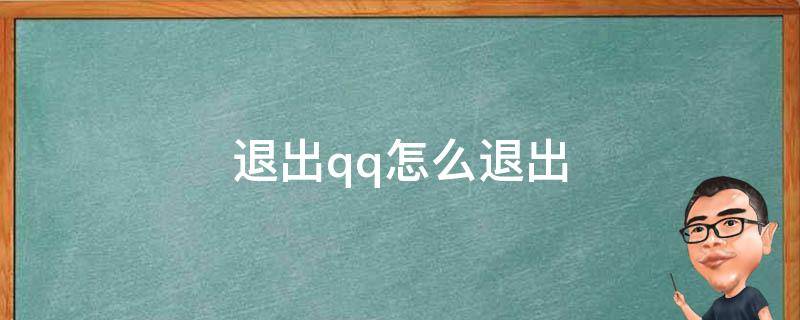 退出qq怎么退出